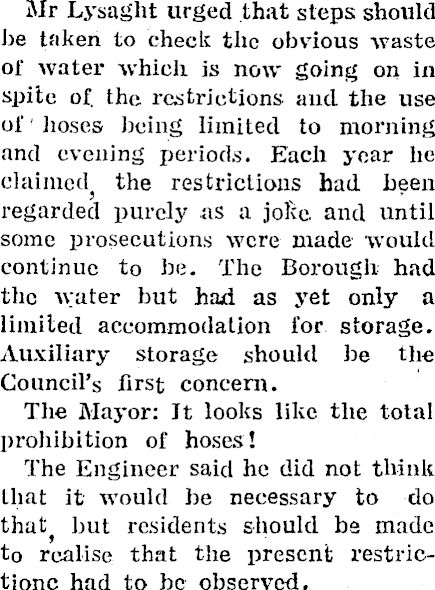 Mr Lysaght urged that steps should be taken to check the obvious waste of water which is now going on in spite of the restrictions and the use of hoses being limited to morning and evening periods. Each year he claimed, the restrictions had been regarded purely as a joke and until some prosecutions were made would continue to be. The Borough had the water but had as yet only a limited accommodation for storage. Auxiliary storage should be the Council's first concern.

The Mayor: It looks like the total prohibition of hoses!

The Engineer said he did not think that it would be necessary to do that, but residents should be made to realise that the present restrictionc had to be observed.